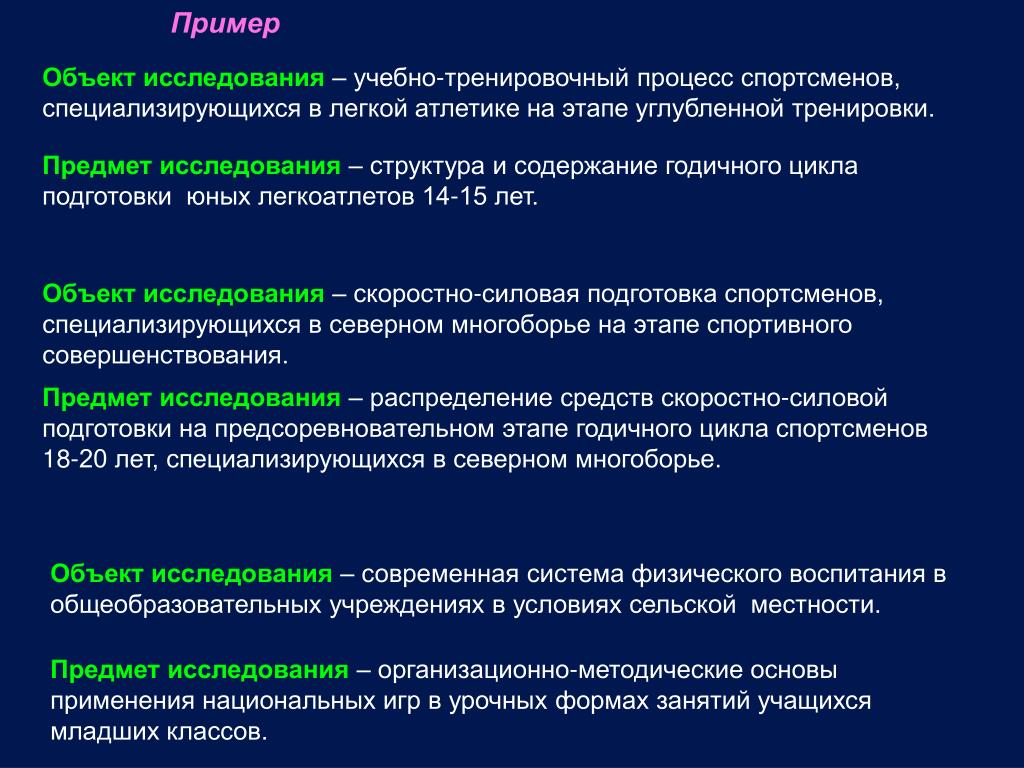 Пример

Объект исследования – учебно-тренировочный процесс спортсменов, специализирующихся в легкой атлетике на этапе углубленной тренировки.

Предмет исследования – структура и содержание годичного цикла подготовки юных легкоатлетов 14-15 лет.

Объект исследования – скоростно-силовая подготовка спортсменов, специализирующихся в северном многоборье на этапе спортивного совершенствования.

Предмет исследования – распределение средств скоростно-силовой подготовки на предсоревновательном этапе годичного цикла спортсменов 18-20 лет, специализирующихся в северном многоборье.

Объект исследования – современная система физического воспитания в общеобразовательных учреждениях в условиях сельской местности.

Предмет исследования – организационно-методические основы применения национальных игр в урочных формах занятий учащихся младших классов.